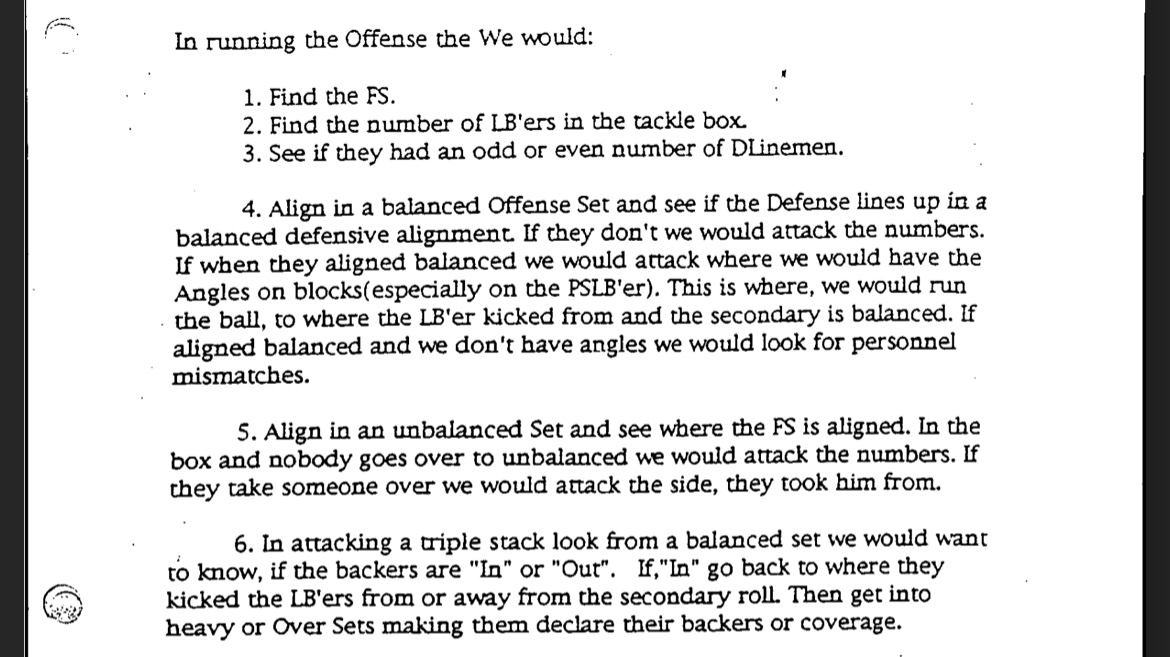 In running the Offense the We would:

1. Find the FS.
2. Find the number of LB'ers in the tackle box.
3. See if they had an odd or even number of DLinemen.

4. Align in a balanced Offense Set and see if the Defense lines up in a balanced defensive alignment. If they don't we would attack the numbers. If when they aligned balanced we would attack where we would have the Angles on blocks(especially on the PSLB'er). This is where, we would run the ball, to where the LB'er kicked from and the secondary is balanced. If aligned balanced and we don't have angles we would look for personnel mismatches.

5. Align in an unbalanced Set and see where the FS is aligned. In the box and nobody goes over to unbalanced we would attack the numbers. If they take someone over we would attack the side, they took him from.

6. In attacking a triple stack look from a balanced set we would want to know, if the backers are "In" or "Out". If,"In" go back to where they kicked the LB'ers from or away from the secondary roll. Then get into heavy or Over Sets making them declare their backers or coverage.